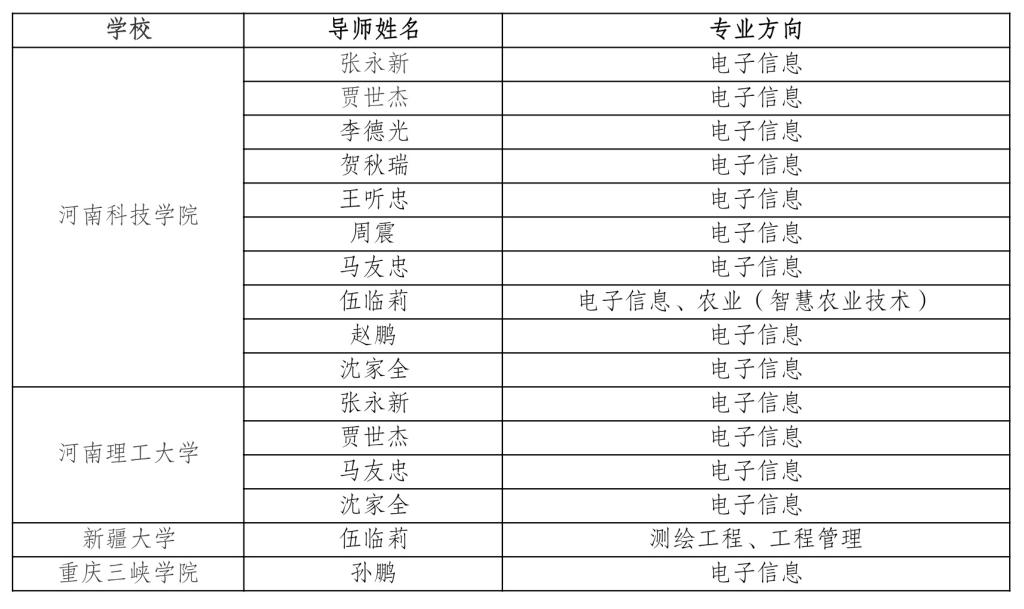 | 学校 | 导师姓名 | 专业方向 |
|---|---|---|
| 河南科技学院 | 张永新 | 电子信息 |
| | 贾世杰 | 电子信息 |
| | 李德光 | 电子信息 |
| | 贺秋瑞 | 电子信息 |
| | 王听忠 | 电子信息 |
| | 周震 | 电子信息 |
| | 马友忠 | 电子信息 |
| | 伍临莉 | 电子信息、农业（智慧农业技术） |
| | 赵鹏 | 电子信息 |
| | 沈家全 | 电子信息 |
| 河南理工大学 | 张永新 | 电子信息 |
| | 贾世杰 | 电子信息 |
| | 马友忠 | 电子信息 |
| | 沈家全 | 电子信息 |
| 新疆大学 | 伍临莉 | 测绘工程、工程管理 |
| 重庆三峡学院 | 孙鹏 | 电子信息 |